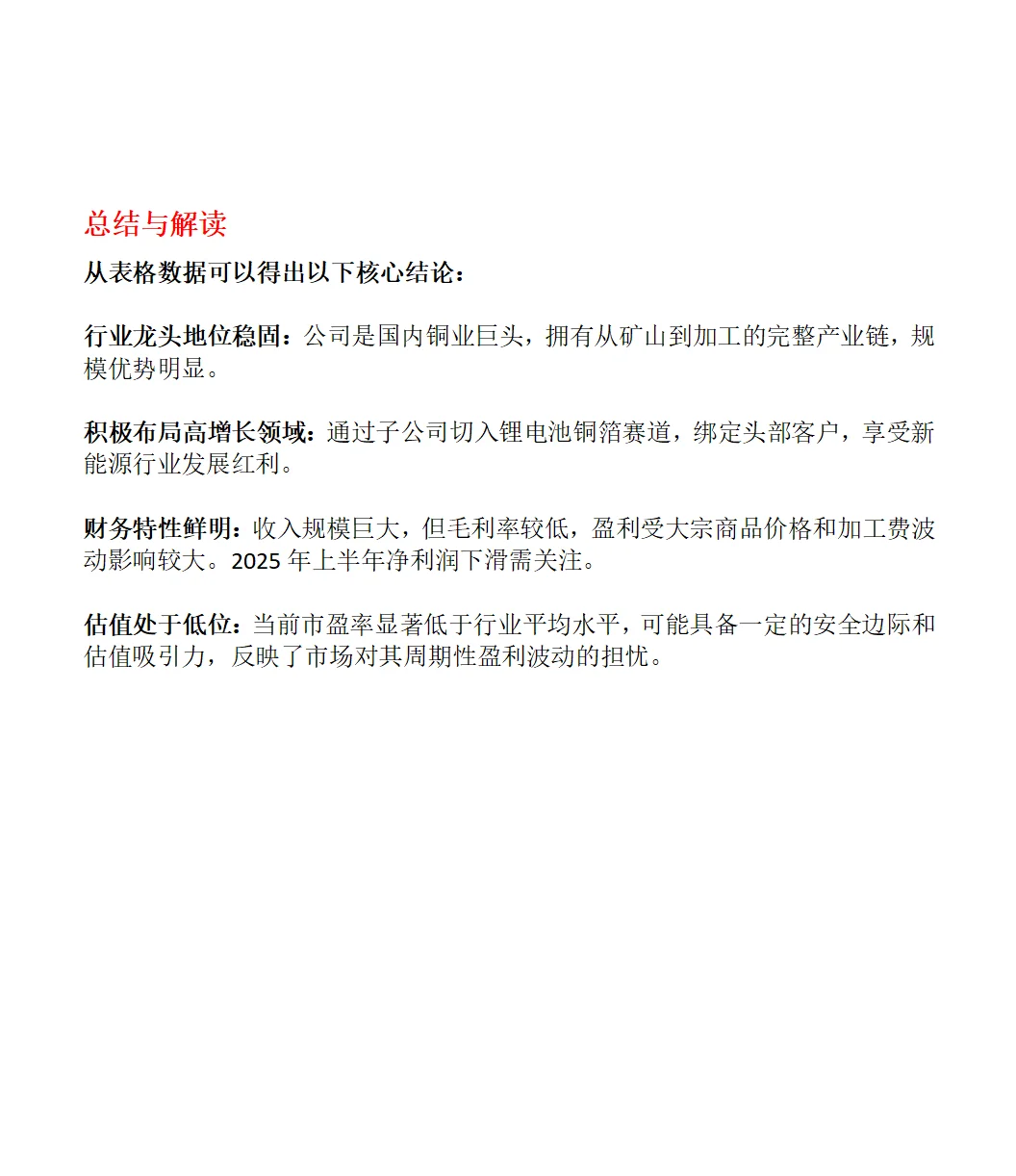 总结与解读

从表格数据可以得出以下核心结论：

行业龙头地位稳固：公司是国内铜业巨头，拥有从矿山到加工的完整产业链，规模优势明显。

积极布局高增长领域：通过子公司切入锂电池铜箔赛道，绑定头部客户，享受新能源行业发展红利。

财务特性鲜明：收入规模巨大，但毛利率较低，盈利受大宗商品价格和加工费波动影响较大。2025 年上半年净利润下滑需关注。

估值处于低位：当前市盈率显著低于行业平均水平，可能具备一定的安全边际和估值吸引力，反映了市场对其周期性盈利波动的担忧。